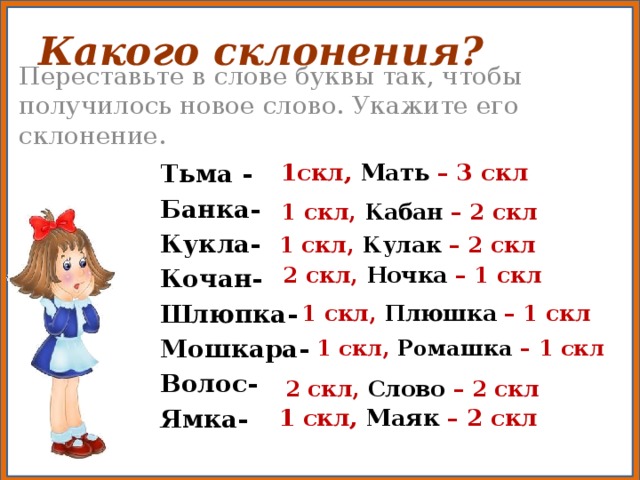 Какого склонения?

Переставьте в слове буквы так, чтобы получилось новое слово. Укажите его склонение.

Тьма - 1скл, Мать – 3 скл
Банка- 1 скл, Кабан – 2 скл
Кукла- 1 скл, Кулак – 2 скл
Кочан- 2 скл, Ночка – 1 скл
Шлюпка- 1 скл, Плюшка – 1 скл
Мошкара- 1 скл, Ромашка – 1 скл
Волос- 2 скл, Слово – 2 скл
Ямка- 1 скл, Маяк – 2 скл